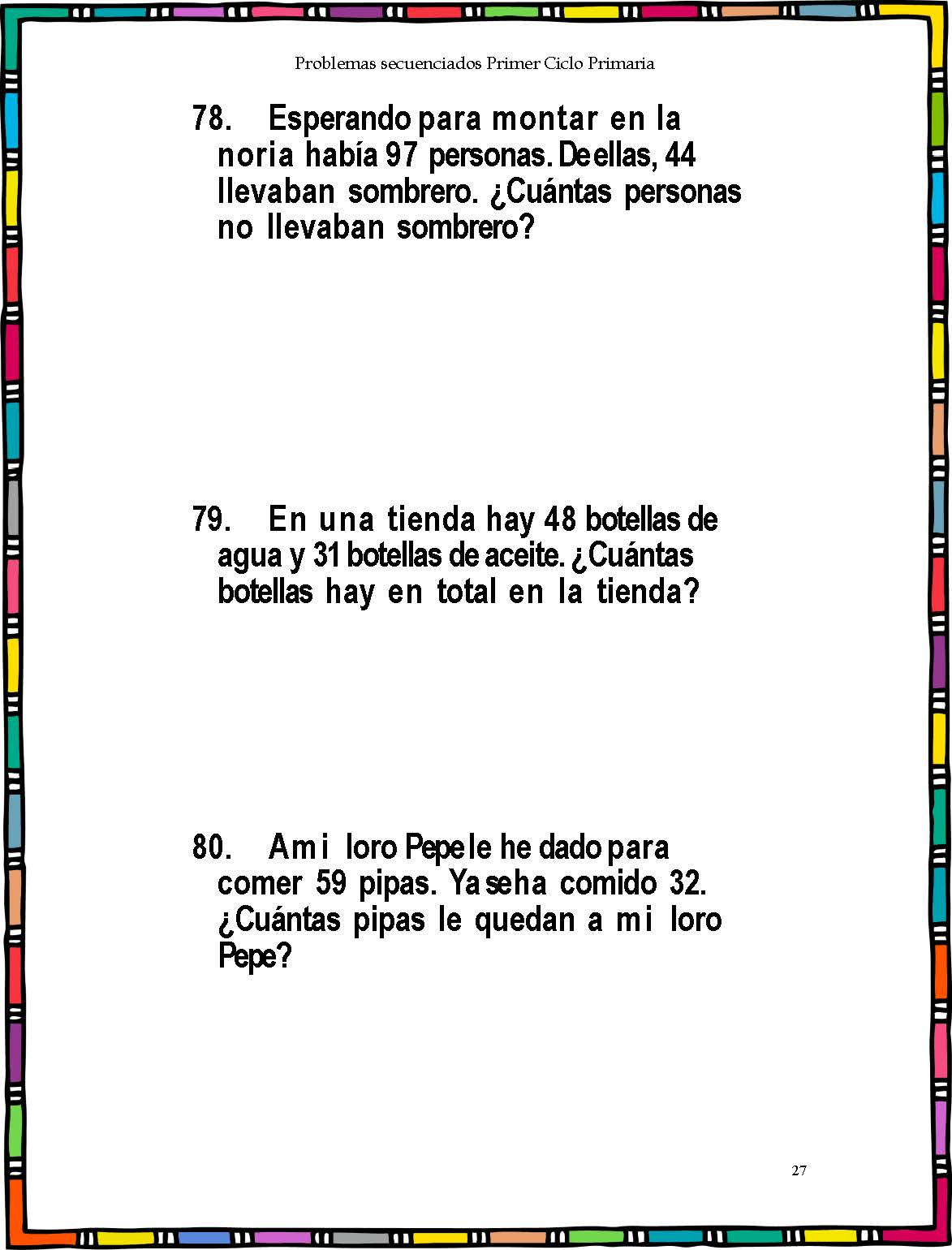 Problemas secuenciados Primer Ciclo Primaria

78. Esperando para montar en la noria había 97 personas. De ellas, 44 llevaban sombrero. ¿Cuántas personas no llevaban sombrero?

79. En una tienda hay 48 botellas de agua y 31 botellas de aceite. ¿Cuántas botellas hay en total en la tienda?

80. A mi loro Pepe le he dado para comer 59 pipas. Ya se ha comido 32. ¿Cuántas pipas le quedan a mi loro Pepe?

27